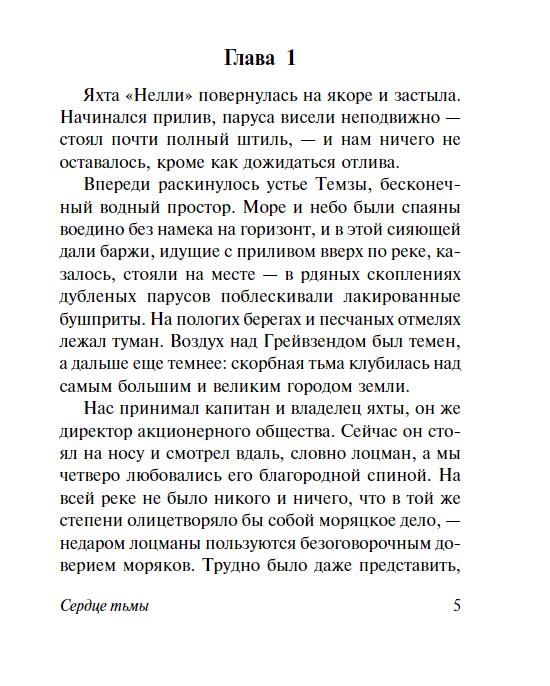 Глава 1

Яхта «Нелли» повернулась на якоре и застыла. Начинался прилив, паруса висели неподвижно — стоял почти полный штиль, — и нам ничего не оставалось, кроме как дожидаться отлива.

Впереди раскинулось устье Темзы, бесконечный водный простор. Море и небо были спаяны воедино без намека на горизонт, и в этой сияющей дали баржи, идущие с приливом вверх по реке, казалось, стояли на месте — в рдяных скоплениях дубленых парусов поблескивали лакированные бушприты. На пологих берегах и песчаных отмелях лежал туман. Воздух над Грейвзендом был темен, а дальше еще темнее: скорбная тьма клубилась над самым большим и великим городом земли.

Нас принимал капитан и владелец яхты, он же директор акционерного общества. Сейчас он стоял на носу и смотрел вдаль, словно лоцман, а мы четверо любовались его благородной спиной. На всей реке не было никого и ничего, что в той же степени олицетворяло бы собой моряцкое дело, — недаром лоцманы пользуются безоговорочным доверием моряков. Трудно было даже представить,

Сердце тьмы

5